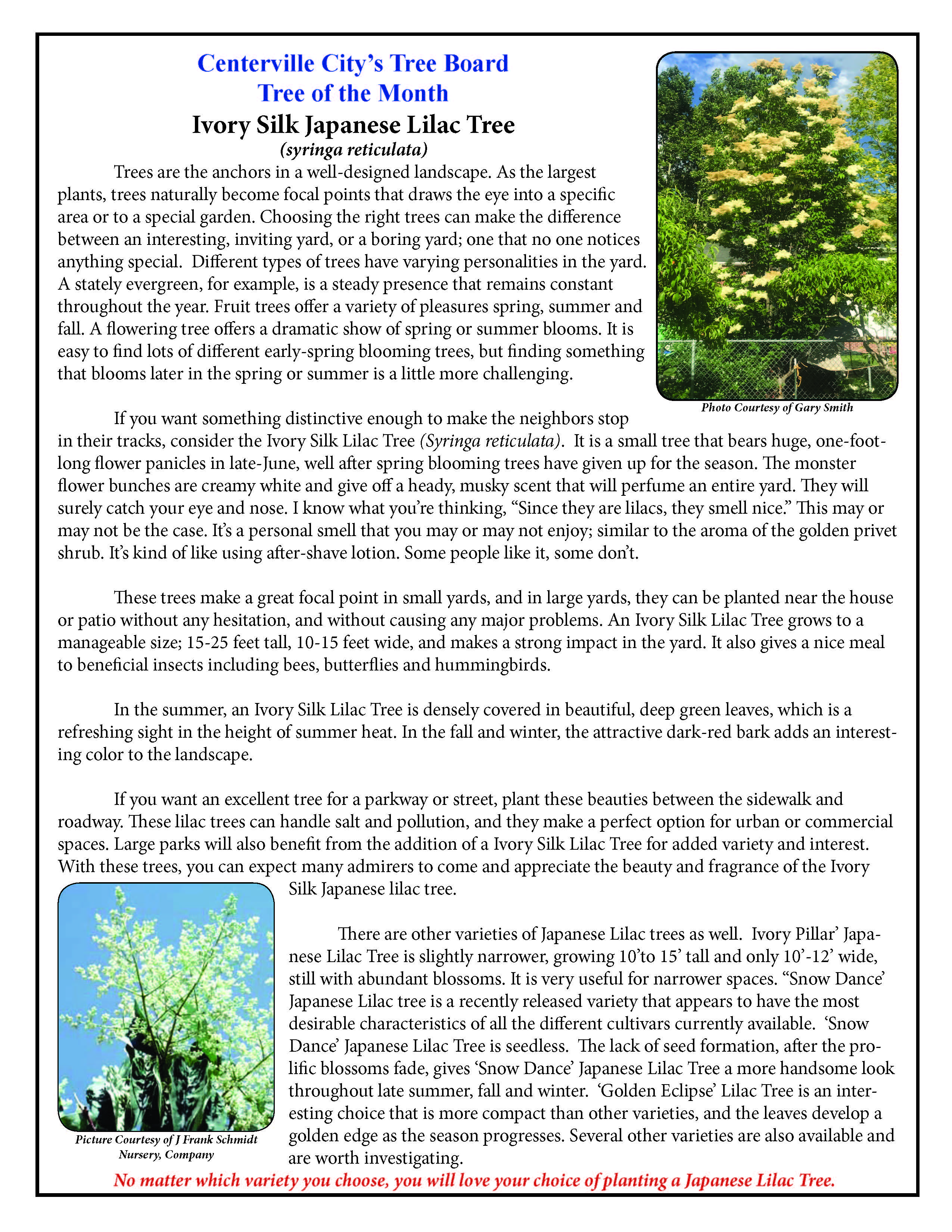 Centerville City's Tree Board
Tree of the Month
Ivory Silk Japanese Lilac Tree
(syringa reticulata)

Trees are the anchors in a well-designed landscape. As the largest plants, trees naturally become focal points that draws the eye into a specific area or to a special garden. Choosing the right trees can make the difference between an interesting, inviting yard, or a boring yard; one that no one notices anything special. Different types of trees have varying personalities in the yard. A stately evergreen, for example, is a steady presence that remains constant throughout the year. Fruit trees offer a variety of pleasures spring, summer and fall. A flowering tree offers a dramatic show of spring or summer blooms. It is easy to find lots of different early-spring blooming trees, but finding something that blooms later in the spring or summer is a little more challenging.

Photo Courtesy of Gary Smith

If you want something distinctive enough to make the neighbors stop in their tracks, consider the Ivory Silk Lilac Tree (Syringa reticulata). It is a small tree that bears huge, one-foot-long flower panicles in late-June, well after spring blooming trees have given up for the season. The monster flower bunches are creamy white and give off a heady, musky scent that will perfume an entire yard. They will surely catch your eye and nose. I know what you're thinking, "Since they are lilacs, they smell nice." This may or may not be the case. It's a personal smell that you may or may not enjoy; similar to the aroma of the golden privet shrub. It's kind of like using after-shave lotion. Some people like it, some don't.

These trees make a great focal point in small yards, and in large yards, they can be planted near the house or patio without any hesitation, and without causing any major problems. An Ivory Silk Lilac Tree grows to a manageable size; 15-25 feet tall, 10-15 feet wide, and makes a strong impact in the yard. It also gives a nice meal to beneficial insects including bees, butterflies and hummingbirds.

In the summer, an Ivory Silk Lilac Tree is densely covered in beautiful, deep green leaves, which is a refreshing sight in the height of summer heat. In the fall and winter, the attractive dark-red bark adds an interesting color to the landscape.

If you want an excellent tree for a parkway or street, plant these beauties between the sidewalk and roadway. These lilac trees can handle salt and pollution, and they make a perfect option for urban or commercial spaces. Large parks will also benefit from the addition of a Ivory Silk Lilac Tree for added variety and interest. With these trees, you can expect many admirers to come and appreciate the beauty and fragrance of the Ivory Silk Japanese lilac tree.

There are other varieties of Japanese Lilac trees as well. Ivory Pillar' Japanese Lilac Tree is slightly narrower, growing 10'to 15' tall and only 10'-12' wide, still with abundant blossoms. It is very useful for narrower spaces. "Snow Dance' Japanese Lilac tree is a recently released variety that appears to have the most desirable characteristics of all the different cultivars currently available. 'Snow Dance' Japanese Lilac Tree is seedless. The lack of seed formation, after the prolific blossoms fade, gives 'Snow Dance' Japanese Lilac Tree a more handsome look throughout late summer, fall and winter. 'Golden Eclipse' Lilac Tree is an interesting choice that is more compact than other varieties, and the leaves develop a golden edge as the season progresses. Several other varieties are also available and are worth investigating.

Picture Courtesy of J Frank Schmidt Nursery, Company

No matter which variety you choose, you will love your choice of planting a Japanese Lilac Tree.